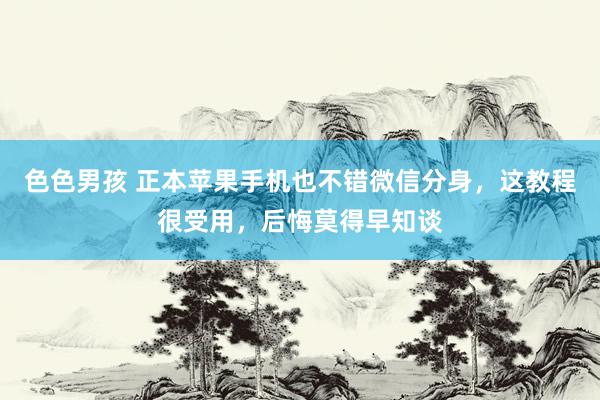 色色男孩 正本苹果手机也不错微信分身，这教程很受用，后悔莫得早知谈